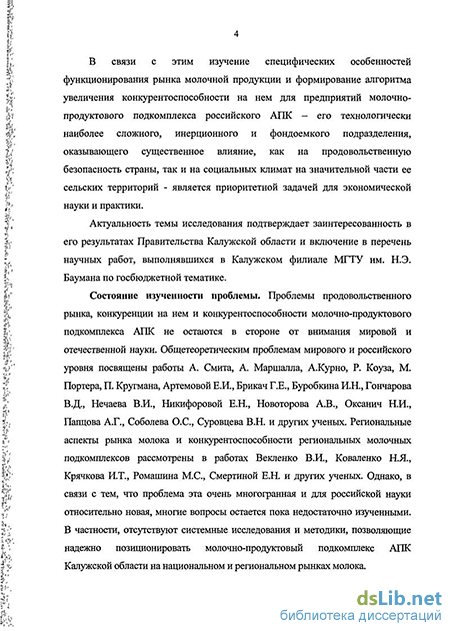 4

В связи с этим изучение специфических особенностей функционирования рынка молочной продукции и формирование алгоритма увеличения конкурентоспособности на нем для предприятий молочно-продуктового подкомплекса российского АПК – его технологически наиболее сложного, инерционного и фондоемкого подразделения, оказывающего существенное влияние, как на продовольственную безопасность страны, так и на социальных климат на значительной части ее сельских территорий - является приоритетной задачей для экономической науки и практики.

Актуальность темы исследования подтверждает заинтересованность в его результатах Правительства Калужской области и включение в перечень научных работ, выполнявшихся в Калужском филиале МГТУ им. Н.Э. Баумана по госбюджетной тематике.

Состояние изученности проблемы. Проблемы продовольственного рынка, конкуренции на нем и конкурентоспособности молочно-продуктового подкомплекса АПК не остаются в стороне от внимания мировой и отечественной науки. Общетеоретическим проблемам мирового и российского уровня посвящены работы А. Смита, А. Маршалла, А.Курно, Р. Коуза, М. Портера, П. Кругмана, Артемовой Е.И., Брикач Г.Е., Буробкина И.Н., Гончарова В.Д., Нечаева В.И., Никифоровой Е.Н., Новоторова А.В., Оксанич Н.И., Папцова А.Г., Соболева О.С., Суровцева В.Н. и других ученых. Региональные аспекты рынка молока и конкурентоспособности региональных молочных подкомплексов рассмотрены в работах Векленко В.И., Коваленко Н.Я., Крячкова И.Т., Ромашина М.С., Смертиной Е.Н. и других ученых. Однако, в связи с тем, что проблема эта очень многогранная и для российской науки относительно новая, многие вопросы остается пока недостаточно изученными. В частности, отсутствуют системные исследования и методики, позволяющие надежно позиционировать молочно-продуктовый подкомплекс АПК Калужской области на национальном и региональном рынках молока.

dsLib.net
библиотека диссертаций